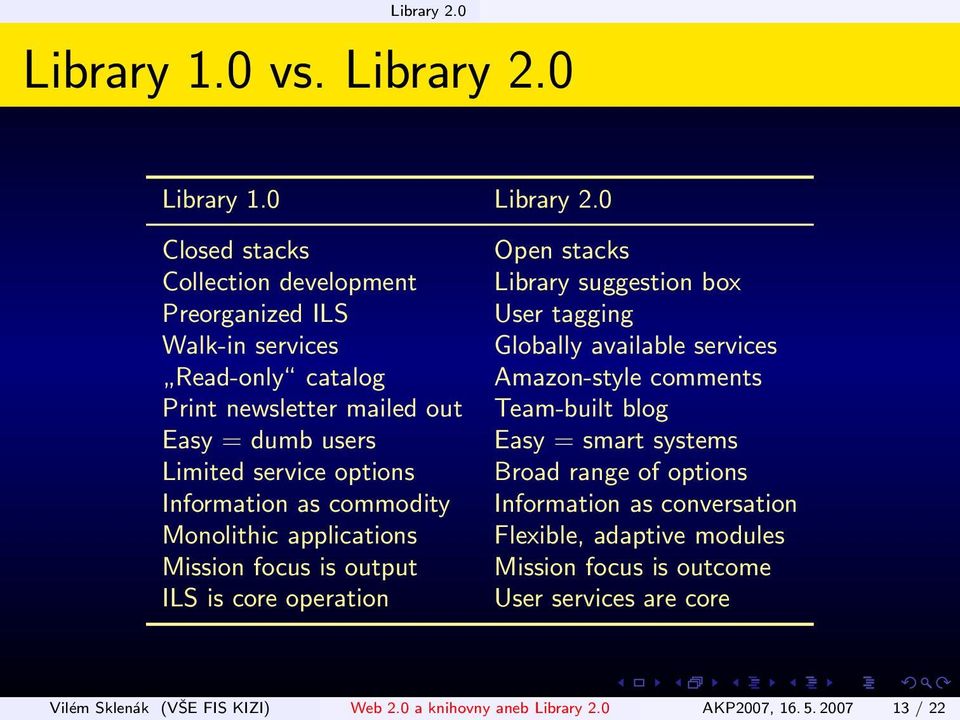 Library 2.0

Library 1.0 vs. Library 2.0

| Library 1.0 | Library 2.0 |
|---|---|
| Closed stacks | Open stacks |
| Collection development | Library suggestion box |
| Preorganized ILS | User tagging |
| Walk-in services | Globally available services |
| „Read-only“ catalog | Amazon-style comments |
| Print newsletter mailed out | Team-built blog |
| Easy = dumb users | Easy = smart systems |
| Limited service options | Broad range of options |
| Information as commodity | Information as conversation |
| Monolithic applications | Flexible, adaptive modules |
| Mission focus is output | Mission focus is outcome |
| ILS is core operation | User services are core |

Vilém Sklenák (VŠE FIS KIZI) Web 2.0 a knihovny aneb Library 2.0 AKP2007, 16. 5. 2007 13 / 22